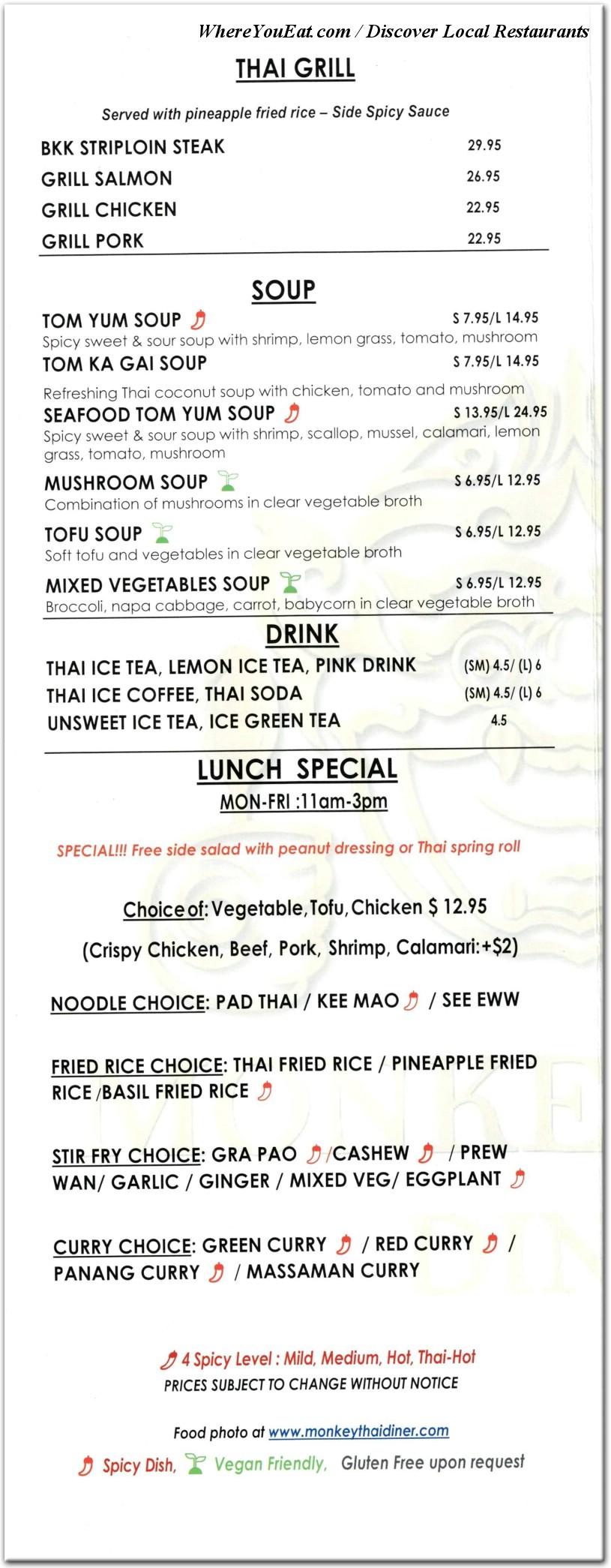 WhereYouEat.com / Discover Local Restaurants

THAI GRILL

Served with pineapple fried rice – Side Spicy Sauce

BKK STRIPLOIN STEAK 29.95
GRILL SALMON 26.95
GRILL CHICKEN 22.95
GRILL PORK 22.95

SOUP

TOM YUM SOUP S 7.95/L 14.95
Spicy sweet & sour soup with shrimp, lemon grass, tomato, mushroom

TOM KA GAI SOUP S 7.95/L 14.95
Refreshing Thai coconut soup with chicken, tomato and mushroom

SEAFOOD TOM YUM SOUP S 13.95/L 24.95
Spicy sweet & sour soup with shrimp, scallop, mussel, calamari, lemon grass, tomato, mushroom

MUSHROOM SOUP S 6.95/L 12.95
Combination of mushrooms in clear vegetable broth

TOFU SOUP S 6.95/L 12.95
Soft tofu and vegetables in clear vegetable broth

MIXED VEGETABLES SOUP S 6.95/L 12.95
Broccoli, napa cabbage, carrot, babycorn in clear vegetable broth

DRINK

THAI ICE TEA, LEMON ICE TEA, PINK DRINK (SM) 4.5/ (L) 6
THAI ICE COFFEE, THAI SODA (SM) 4.5/ (L) 6
UNSWEET ICE TEA, ICE GREEN TEA 4.5

LUNCH SPECIAL
MON-FRI :11am-3pm

SPECIAL!!! Free side salad with peanut dressing or Thai spring roll

Choice of: Vegetable, Tofu, Chicken $ 12.95
(Crispy Chicken, Beef, Pork, Shrimp, Calamari:+$2)

NOODLE CHOICE: PAD THAI / KEE MAO / SEE EWW

FRIED RICE CHOICE: THAI FRIED RICE / PINEAPPLE FRIED RICE /BASIL FRIED RICE

STIR FRY CHOICE: GRA PAO /CASHEW / PREW WAN/ GARLIC / GINGER / MIXED VEG/ EGGPLANT

CURRY CHOICE: GREEN CURRY / RED CURRY / PANANG CURRY / MASSAMAN CURRY

4 Spicy Level : Mild, Medium, Hot, Thai-Hot
PRICES SUBJECT TO CHANGE WITHOUT NOTICE

Food photo at www.monkeythaidiner.com

Spicy Dish, Vegan Friendly, Gluten Free upon request